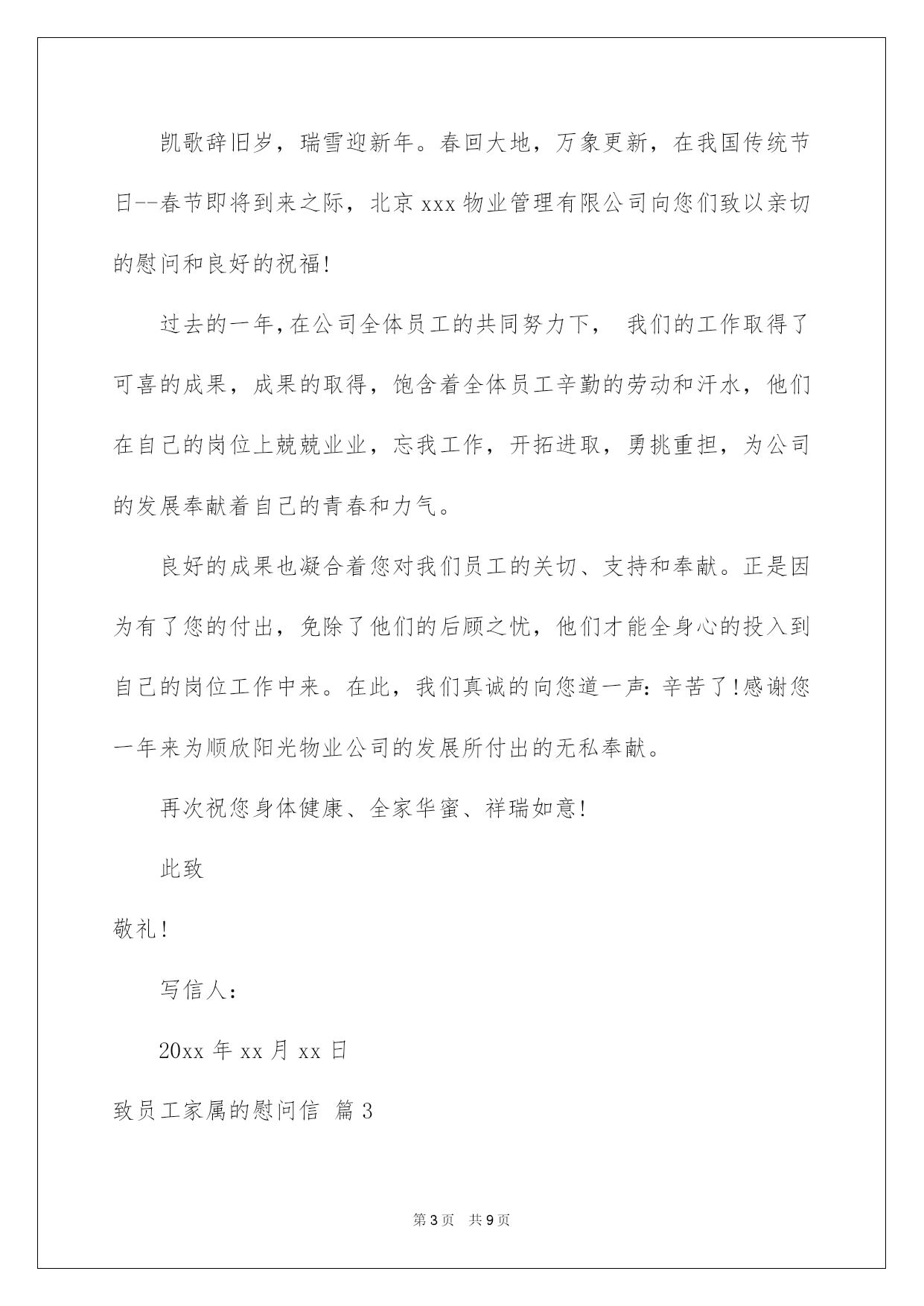 凯歌辞旧岁，瑞雪迎新年。春回大地，万象更新，在我国传统节日--春节即将到来之际，北京 xxx 物业管理有限公司向您们致以亲切的慰问和良好的祝福!

过去的一年,在公司全体员工的共同努力下， 我们的工作取得了可喜的成果，成果的取得，饱含着全体员工辛勤的劳动和汗水，他们在自己的岗位上兢兢业业，忘我工作，开拓进取，勇挑重担，为公司的发展奉献着自己的青春和力气。

良好的成果也凝合着您对我们员工的关切、支持和奉献。正是因为有了您的付出，免除了他们的后顾之忧，他们才能全身心的投入到自己的岗位工作中来。在此，我们真诚的向您道一声：辛苦了!感谢您一年来为顺欣阳光物业公司的发展所付出的无私奉献。

再次祝您身体健康、全家华蜜、祥瑞如意!

此致

敬礼!

写信人：

20xx 年 xx 月 xx 日

致员工家属的慰问信 篇 3

第 3 页 共 9 页